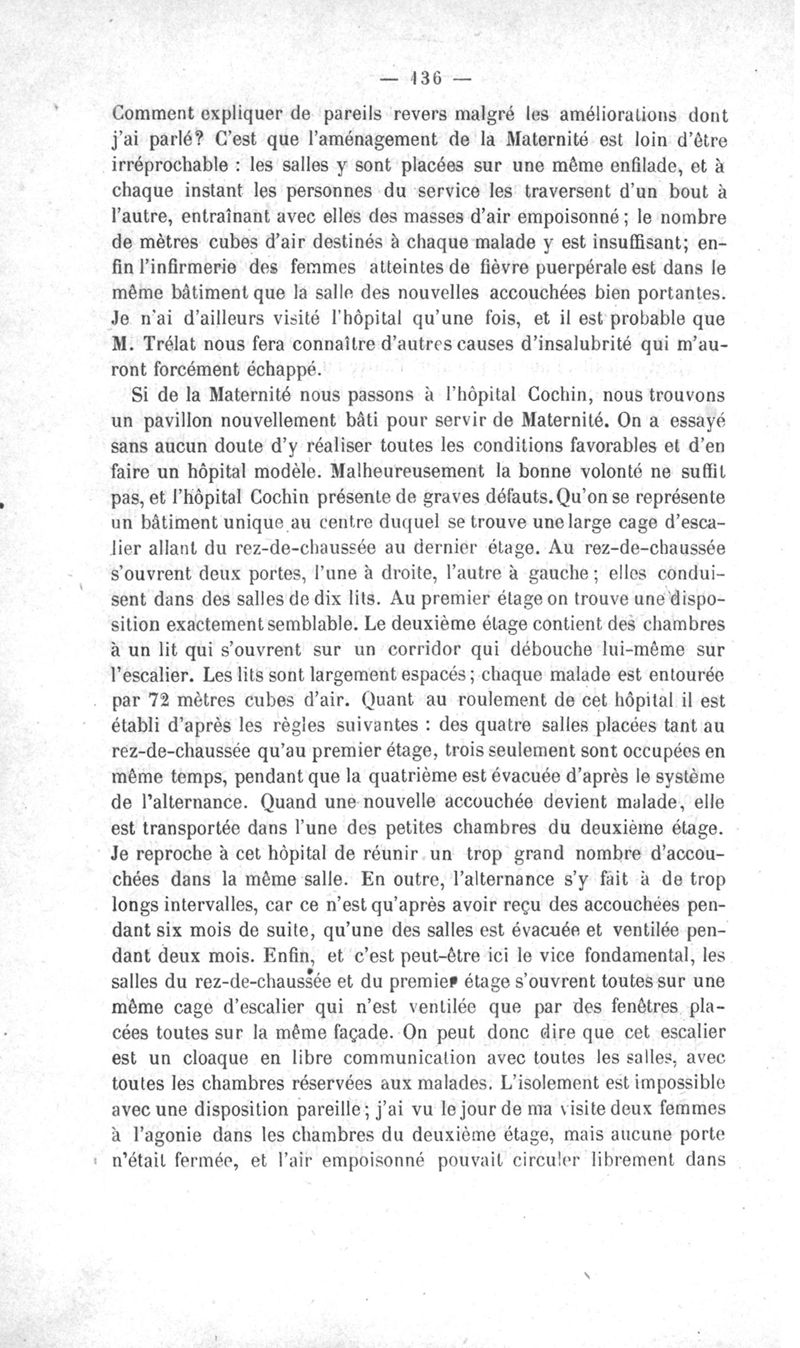 — 136 —

Comment expliquer de pareils revers malgré les améliorations dont j'ai parlé? C'est que l'aménagement de la Maternité est loin d'être irréprochable : les salles y sont placées sur une même enfilade, et à chaque instant les personnes du service les traversent d'un bout à l'autre, entraînant avec elles des masses d'air empoisonné ; le nombre de mètres cubes d'air destinés à chaque malade y est insuffisant; enfin l'infirmerie des femmes atteintes de fièvre puerpérale est dans le même bâtiment que la salle des nouvelles accouchées bien portantes. Je n'ai d'ailleurs visité l'hôpital qu'une fois, et il est probable que M. Trélat nous fera connaître d'autres causes d'insalubrité qui m'auront forcément échappé.

Si de la Maternité nous passons à l'hôpital Cochin, nous trouvons un pavillon nouvellement bâti pour servir de Maternité. On a essayé sans aucun doute d'y réaliser toutes les conditions favorables et d'en faire un hôpital modèle. Malheureusement la bonne volonté ne suffit pas, et l'hôpital Cochin présente de graves défauts. Qu'on se représente un bâtiment unique au centre duquel se trouve une large cage d'escalier allant du rez-de-chaussée au dernier étage. Au rez-de-chaussée s'ouvrent deux portes, l'une à droite, l'autre à gauche ; elles conduisent dans des salles de dix lits. Au premier étage on trouve une disposition exactement semblable. Le deuxième étage contient des chambres à un lit qui s'ouvrent sur un corridor qui débouche lui-même sur l'escalier. Les lits sont largement espacés ; chaque malade est entourée par 72 mètres cubes d'air. Quant au roulement de cet hôpital il est établi d'après les règles suivantes : des quatre salles placées tant au rez-de-chaussée qu'au premier étage, trois seulement sont occupées en même temps, pendant que la quatrième est évacuée d'après le système de l'alternance. Quand une nouvelle accouchée devient malade, elle est transportée dans l'une des petites chambres du deuxième étage. Je reproche à cet hôpital de réunir un trop grand nombre d'accouchées dans la même salle. En outre, l'alternance s'y fait à de trop longs intervalles, car ce n'est qu'après avoir reçu des accouchées pendant six mois de suite, qu'une des salles est évacuée et ventilée pendant deux mois. Enfin, et c'est peut-être ici le vice fondamental, les salles du rez-de-chaussée et du premier étage s'ouvrent toutes sur une même cage d'escalier qui n'est ventilée que par des fenêtres placées toutes sur la même façade. On peut donc dire que cet escalier est un cloaque en libre communication avec toutes les salles, avec toutes les chambres réservées aux malades. L'isolement est impossible avec une disposition pareille ; j'ai vu le jour de ma visite deux femmes à l'agonie dans les chambres du deuxième étage, mais aucune porte n'était fermée, et l'air empoisonné pouvait circuler librement dans